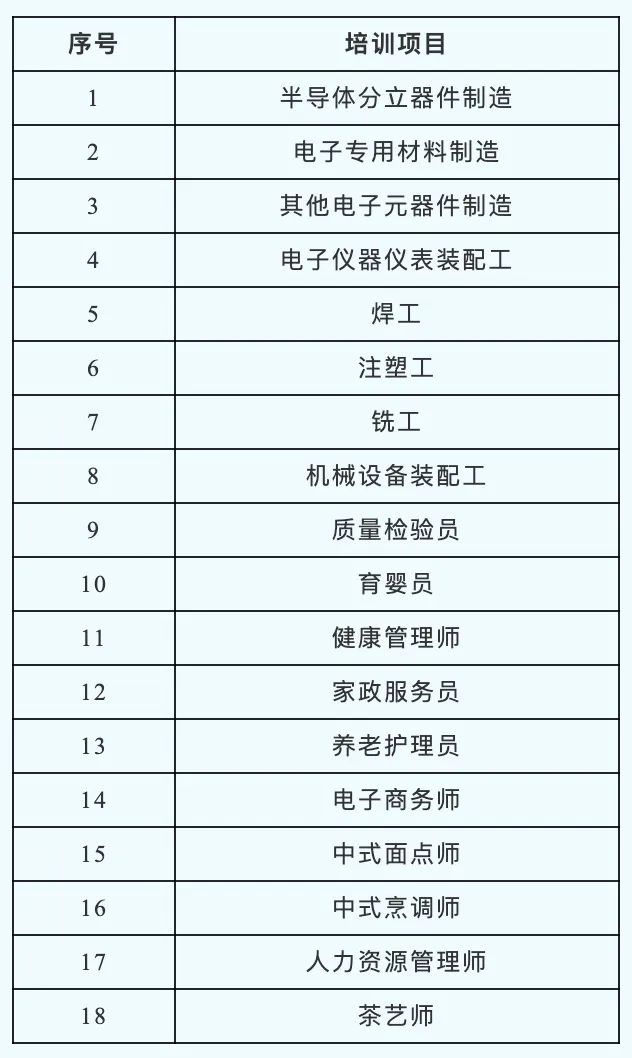 | 序号 | 培训项目 |
|---|---|
| 1 | 半导体分立器件制造 |
| 2 | 电子专用材料制造 |
| 3 | 其他电子元器件制造 |
| 4 | 电子仪器仪表装配工 |
| 5 | 焊工 |
| 6 | 注塑工 |
| 7 | 铣工 |
| 8 | 机械设备装配工 |
| 9 | 质量检验员 |
| 10 | 育婴员 |
| 11 | 健康管理师 |
| 12 | 家政服务员 |
| 13 | 养老护理员 |
| 14 | 电子商务师 |
| 15 | 中式面点师 |
| 16 | 中式烹调师 |
| 17 | 人力资源管理师 |
| 18 | 茶艺师 |